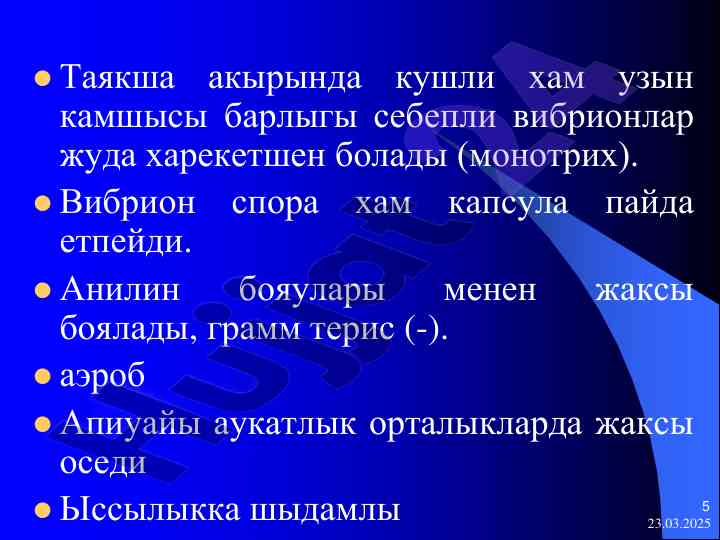 • Таякша акырында кушли хам узын камшысы барлыгы себепли вибрионлар жуда харекетшен болады (монотрих).
• Вибрион спора хам капсула пайда етпейди.
• Анилин бояулары менен жаксы боялады, грамм терис (-).
• аэроб
• Апиуайы аукатлык орталыкларда жаксы оседи
• Ыссылыкка шыдамлы

5
23.03.2025

Hujjat24